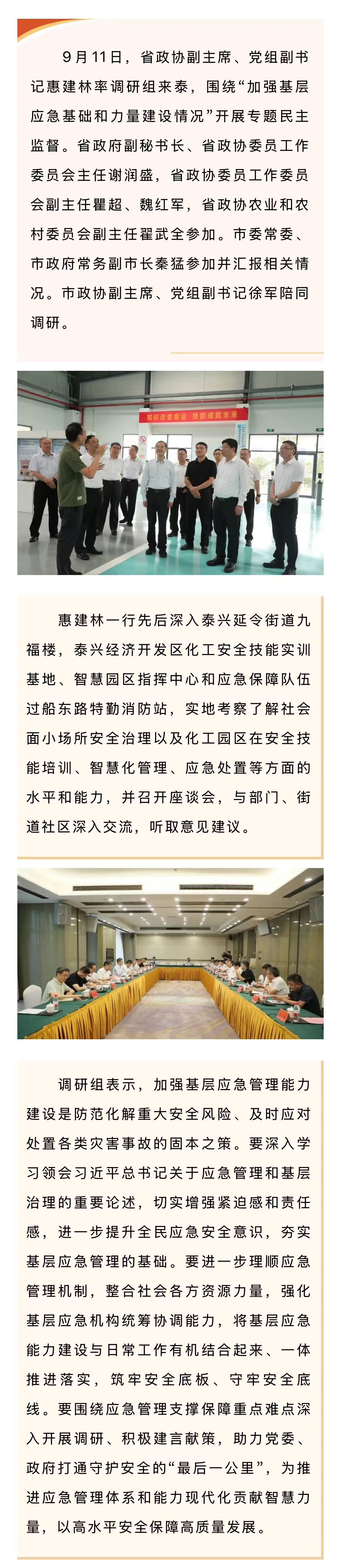 9月11日，省政协副主席、党组副书记惠建林率调研组来泰，围绕“加强基层应急基础和力量建设情况”开展专题民主监督。省政府副秘书长、省政协委员工作委员会主任谢润盛，省政协委员工作委员会副主任瞿超、魏红军，省政协农业和农村委员会副主任翟武全参加。市委常委、市政府常务副市长秦猛参加并汇报相关情况。市政协副主席、党组副书记徐军陪同调研。

知识改变命运 技能成就未来

惠建林一行先后深入泰兴延令街道九福楼，泰兴经济开发区化工安全技能实训基地、智慧园区指挥中心和应急保障队伍过船东路特勤消防站，实地考察了解社会面小场所安全治理以及化工园区在安全技能培训、智慧化管理、应急处置等方面的水平和能力，并召开座谈会，与部门、街道社区深入交流，听取意见建议。

调研组表示，加强基层应急管理能力建设是防范化解重大安全风险、及时应对处置各类灾害事故的固本之策。要深入学习领会习近平总书记关于应急管理和基层治理的重要论述，切实增强紧迫感和责任感，进一步提升全民应急安全意识，夯实基层应急管理的基础。要进一步理顺应急管理机制，整合社会各方资源力量，强化基层应急机构统筹协调能力，将基层应急能力建设与日常工作有机结合起来、一体推进落实，筑牢安全底板、守牢安全底线。要围绕应急管理支撑保障重点难点深入开展调研、积极建言献策，助力党委、政府打通守护安全的“最后一公里”，为推进应急管理体系和能力现代化贡献智慧力量，以高水平安全保障高质量发展。